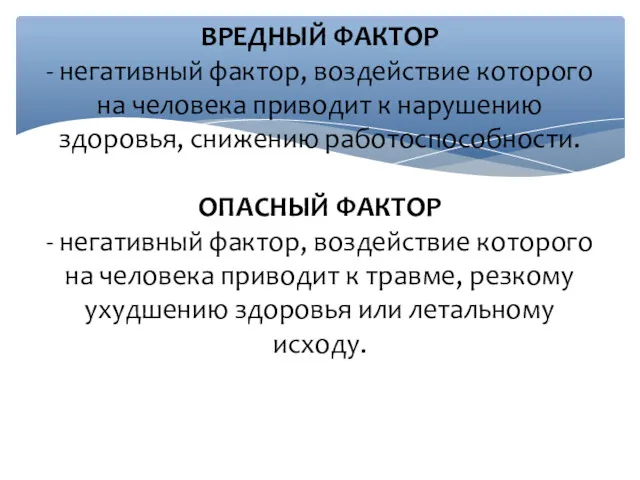 ВРЕДНЫЙ ФАКТОР
- негативный фактор, воздействие которого на человека приводит к нарушению здоровья, снижению работоспособности.

ОПАСНЫЙ ФАКТОР
- негативный фактор, воздействие которого на человека приводит к травме, резкому ухудшению здоровья или летальному исходу.